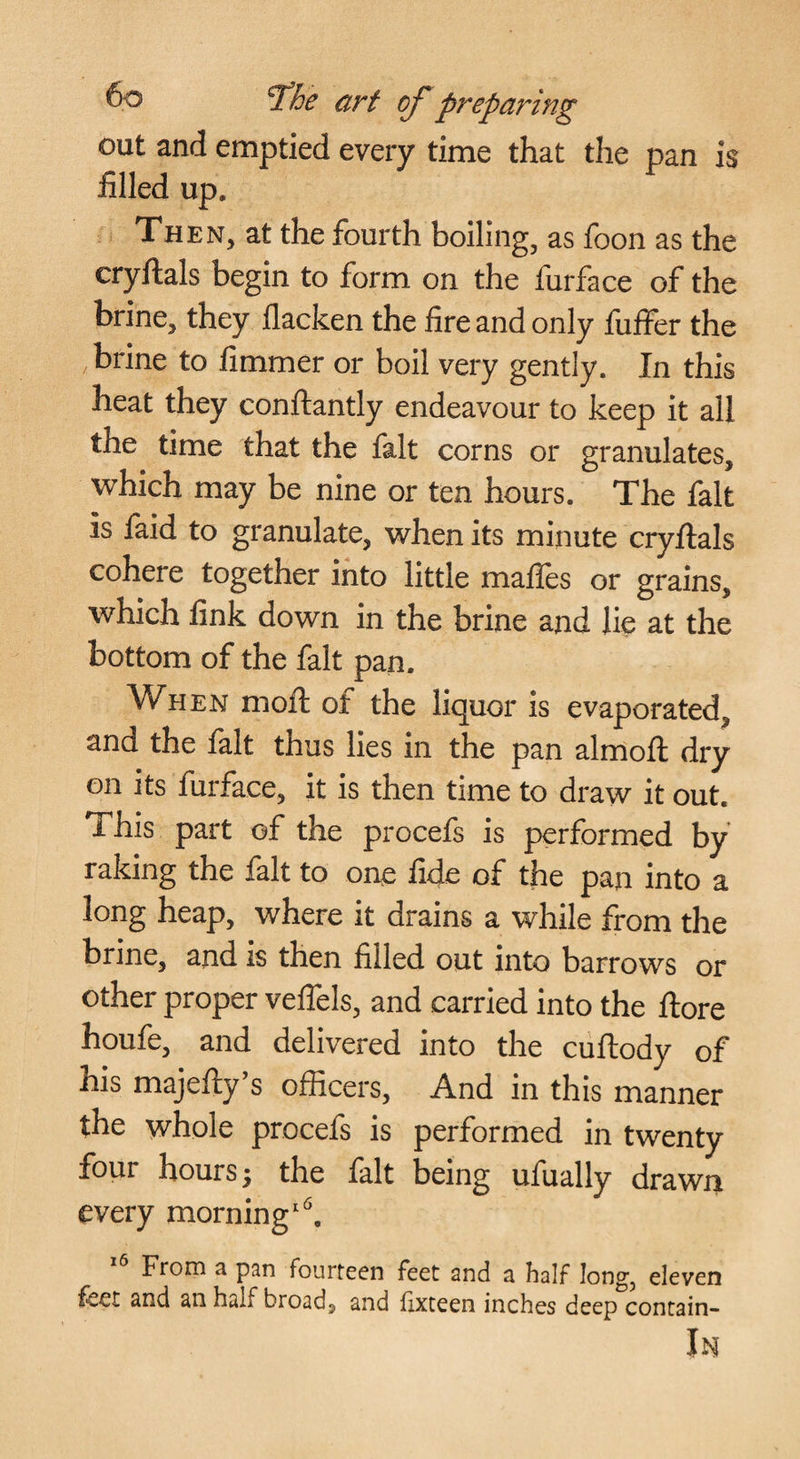 60 The art of preparing

out and emptied every time that the pan is filled up.

Then, at the fourth boiling, as foon as the cryftals begin to form on the furface of the brine, they flacken the fire and only fuffer the brine to fimmer or boil very gently. In this heat they conftantly endeavour to keep it all the time that the falt corns or granulates, which may be nine or ten hours. The falt is faid to granulate, when its minute cryftals cohere together into little maffes or grains, which fink down in the brine and lie at the bottom of the falt pan.

When moft of the liquor is evaporated, and the falt thus lies in the pan almoft dry on its furface, it is then time to draw it out. This part of the procefs is performed by raking the falt to one fide of the pan into a long heap, where it drains a while from the brine, and is then filled out into barrows or other proper veffels, and carried into the ftore houfe, and delivered into the cuftody of his majefty's officers, And in this manner the whole procefs is performed in twenty four hours; the falt being ufually drawn every morning$^{16}$.

$^{16}$ From a pan fourteen feet and a half long, eleven feet and an half broad, and fixteen inches deep contain-

In